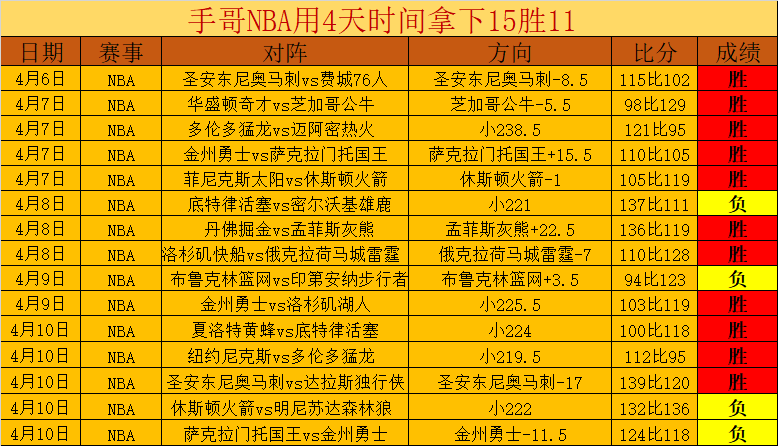 手哥NBA用4天时间拿下15胜11

| 日期 | 赛事 | 对阵 | 方向 | 比分 | 成绩 |
|---|---|---|---|---|---|
| 4月6日 | NBA | 圣安东尼奥马刺vs费城76人 | 圣安东尼奥马刺-8.5 | 115比102 | 胜 |
| 4月7日 | NBA | 华盛顿奇才vs芝加哥公牛 | 芝加哥公牛-5.5 | 98比129 | 胜 |
| 4月7日 | NBA | 多伦多猛龙vs迈阿密热火 | 小238.5 | 121比95 | 胜 |
| 4月7日 | NBA | 金州勇士vs萨克拉门托国王 | 萨克拉门托国王+15.5 | 110比105 | 胜 |
| 4月7日 | NBA | 菲尼克斯太阳vs休斯顿火箭 | 休斯顿火箭-1 | 105比119 | 胜 |
| 4月8日 | NBA | 底特律活塞vs密尔沃基雄鹿 | 小221 | 137比111 | 负 |
| 4月8日 | NBA | 丹佛掘金vs孟菲斯灰熊 | 孟菲斯灰熊+22.5 | 136比119 | 胜 |
| 4月8日 | NBA | 洛杉矶快船vs俄克拉荷马城雷霆 | 俄克拉荷马城雷霆-7 | 110比128 | 胜 |
| 4月9日 | NBA | 布鲁克林篮网vs印第安纳步行者 | 布鲁克林篮网+3.5 | 94比123 | 负 |
| 4月9日 | NBA | 金州勇士vs洛杉矶湖人 | 小225.5 | 103比119 | 胜 |
| 4月10日 | NBA | 夏洛特黄蜂vs底特律活塞 | 小224 | 100比118 | 胜 |
| 4月10日 | NBA | 纽约尼克斯vs多伦多猛龙 | 小219.5 | 112比95 | 胜 |
| 4月10日 | NBA | 圣安东尼奥马刺vs达拉斯独行侠 | 圣安东尼奥马刺-17 | 139比120 | 胜 |
| 4月10日 | NBA | 休斯顿火箭vs明尼苏达森林狼 | 小222 | 132比136 | 负 |
| 4月10日 | NBA | 萨克拉门托国王vs金州勇士 | 金州勇士-11.5 | 124比118 | 负 |